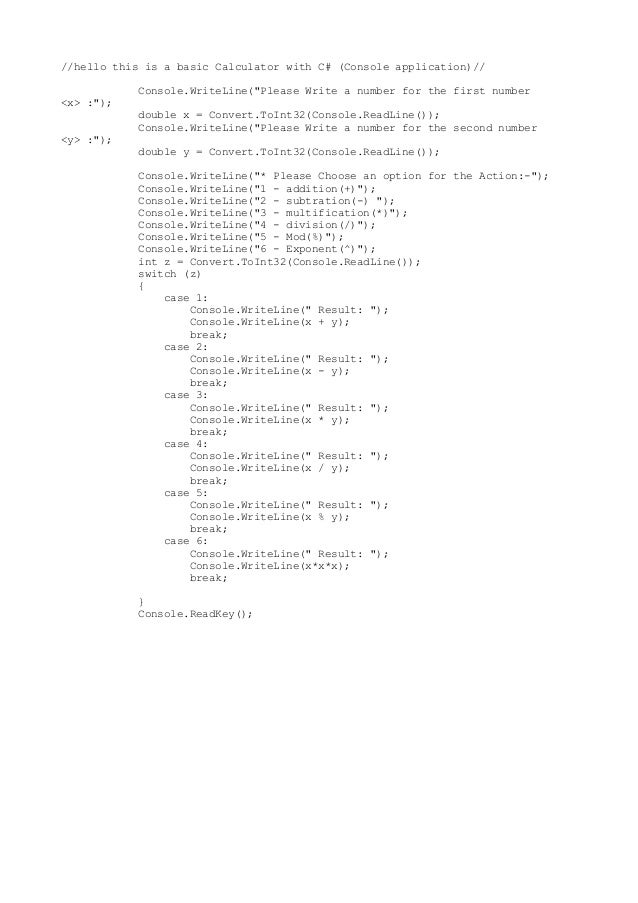 //hello this is a basic Calculator with C# (Console application)//

Console.WriteLine("Please Write a number for the first number <x> :");
double x = Convert.ToInt32(Console.ReadLine());
Console.WriteLine("Please Write a number for the second number <y> :");
double y = Convert.ToInt32(Console.ReadLine());

Console.WriteLine("* Please Choose an option for the Action:-");
Console.WriteLine("1 - addition(+)");
Console.WriteLine("2 - subtration(-) ");
Console.WriteLine("3 - multification(*)");
Console.WriteLine("4 - division(/)");
Console.WriteLine("5 - Mod(%)");
Console.WriteLine("6 - Exponent(^)");
int z = Convert.ToInt32(Console.ReadLine());
switch (z)
{
case 1:
Console.WriteLine(" Result: ");
Console.WriteLine(x + y);
break;
case 2:
Console.WriteLine(" Result: ");
Console.WriteLine(x - y);
break;
case 3:
Console.WriteLine(" Result: ");
Console.WriteLine(x * y);
break;
case 4:
Console.WriteLine(" Result: ");
Console.WriteLine(x / y);
break;
case 5:
Console.WriteLine(" Result: ");
Console.WriteLine(x % y);
break;
case 6:
Console.WriteLine(" Result: ");
Console.WriteLine(x*x*x);
break;

}
Console.ReadKey();